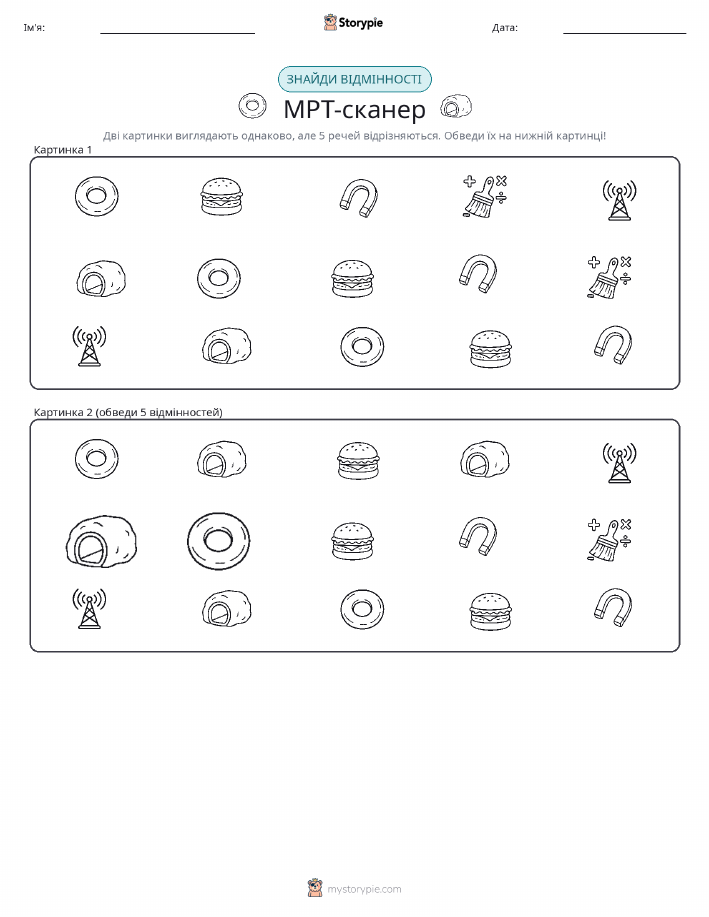 Ім'я:

Storypie

Дата:

ЗНАЙДИ ВІДМІННОСТІ

МРТ-сканер

Дві картинки виглядають однаково, але 5 речей відрізняються. Обведи їх на нижній картинці!

Картинка 1

Картинка 2 (обведи 5 відмінностей)

mystorypie.com